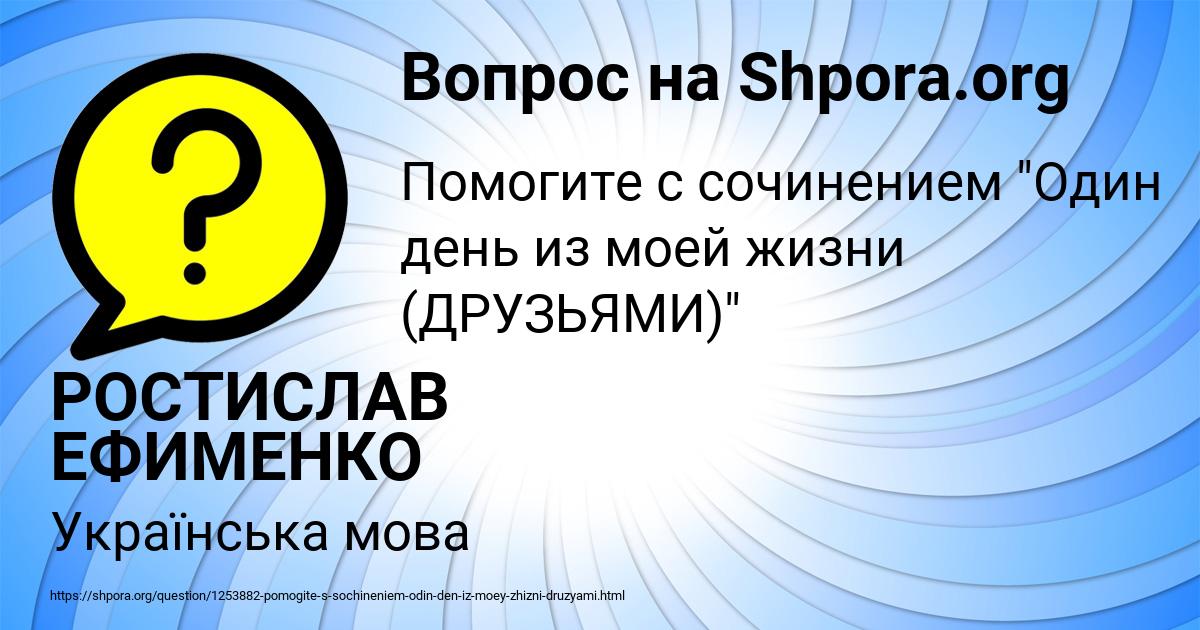 Вопрос на Shpora.org

Помогите с сочинением "Один день из моей жизни (ДРУЗЬЯМИ)"

РОСТИСЛАВ ЕФИМЕНКО

Українська мова

https://shpora.org/question/1253882-pomogite-s-sochineniem-odin-den-iz-moey-zhizni-druzyami.html